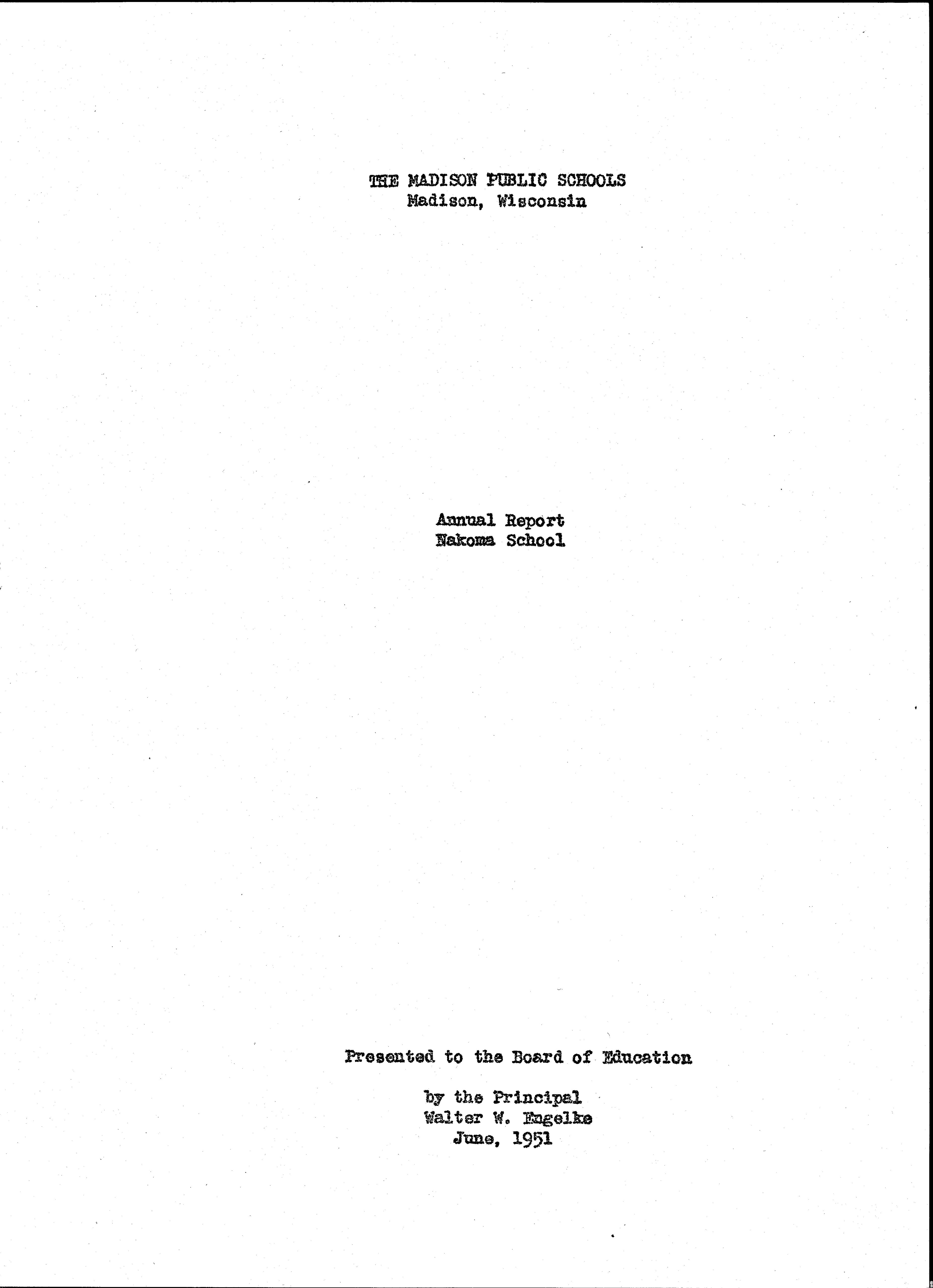 THE MADISON PUBLIC SCHOOLS
Madison, Wisconsin

Annual Report
Nakoma School

Presented to the Board of Education

by the Principal
Walter W. Engelke
June, 1951